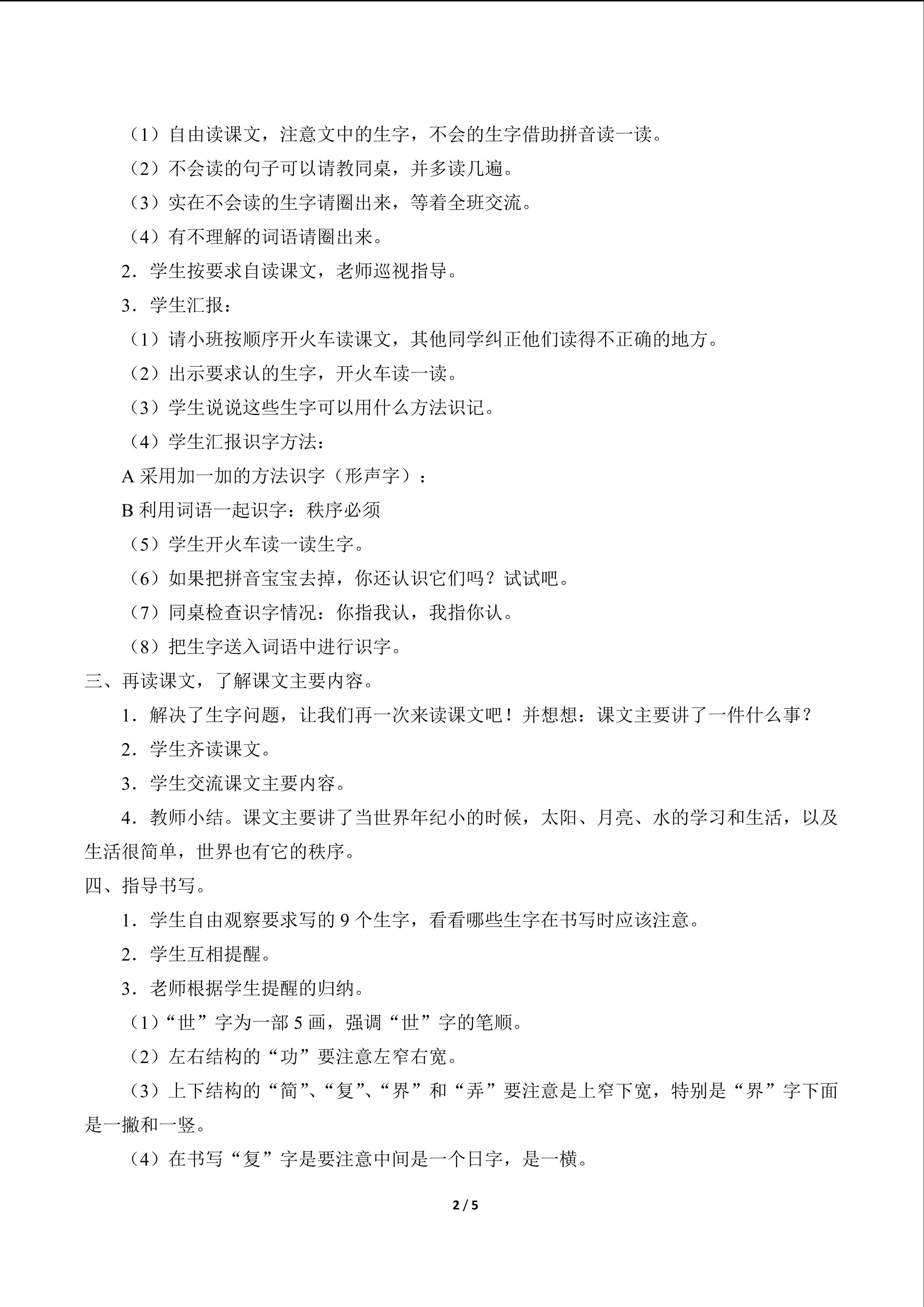 （1）自由读课文，注意文中的生字，不会的生字借助拼音读一读。

（2）不会读的句子可以请教同桌，并多读几遍。

（3）实在不会读的生字请圈出来，等着全班交流。

（4）有不理解的词语请圈出来。

2．学生按要求自读课文，老师巡视指导。

3．学生汇报：

（1）请小班按顺序开火车读课文，其他同学纠正他们读得不正确的地方。

（2）出示要求认的生字，开火车读一读。

（3）学生说说这些生字可以用什么方法识记。

（4）学生汇报识字方法：

A采用加一加的方法识字（形声字）：

B利用词语一起识字：秩序必须

（5）学生开火车读一读生字。

（6）如果把拼音宝宝去掉，你还认识它们吗？试试吧。

（7）同桌检查识字情况：你指我认，我指你认。

（8）把生字送入词语中进行识字。

三、再读课文，了解课文主要内容。

1．解决了生字问题，让我们再一次来读课文吧！并想想：课文主要讲了一件什么事？

2．学生齐读课文。

3．学生交流课文主要内容。

4．教师小结。课文主要讲了当世界年纪小的时候，太阳、月亮、水的学习和生活，以及生活很简单，世界也有它的秩序。

四、指导书写。

1．学生自由观察要求写的9个生字，看看哪些生字在书写时应该注意。

2．学生互相提醒。

3．老师根据学生提醒的归纳。

（1）“世”字为一部5画，强调“世”字的笔顺。

（2）左右结构的“功”要注意左窄右宽。

（3）上下结构的“简”、“复”、“界”和“弄”要注意是上窄下宽，特别是“界”字下面是一撇和一竖。

（4）在书写“复”字是要注意中间是一个日字，是一横。

2 / 5